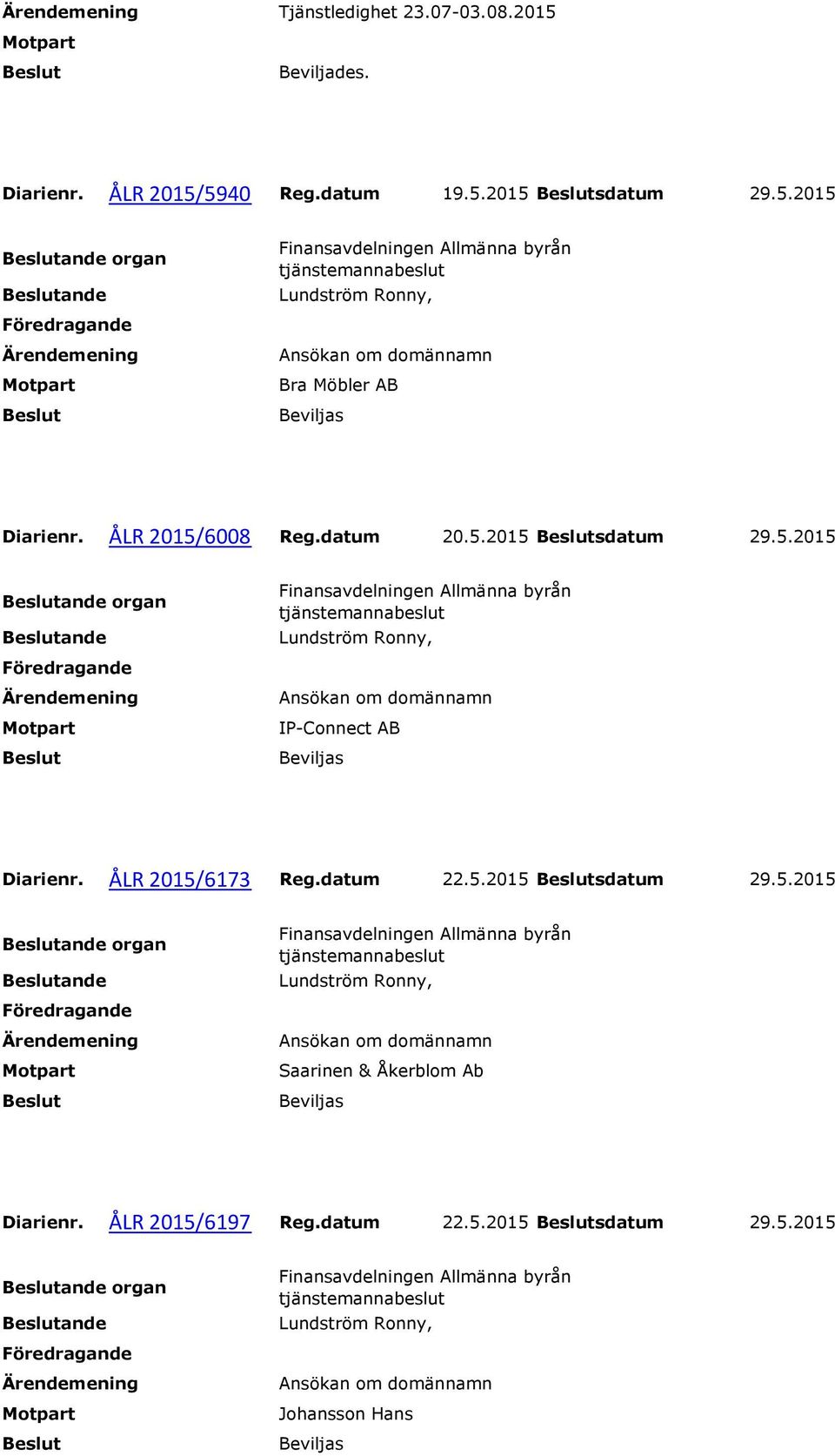 Ärendemening Tjänstledighet 23.07-03.08.2015
Motpart
Beslut Beviljades.

Diarienr. ÅLR 2015/5940 Reg.datum 19.5.2015 Beslutsdatum 29.5.2015

Beslutande organ Finansavdelningen Allmänna byrån tjänstemannabeslut
Beslutande Lundström Ronny,
Föredragande
Ärendemening Ansökan om domännamn
Motpart Bra Möbler AB
Beslut Beviljas

Diarienr. ÅLR 2015/6008 Reg.datum 20.5.2015 Beslutsdatum 29.5.2015

Beslutande organ Finansavdelningen Allmänna byrån tjänstemannabeslut
Beslutande Lundström Ronny,
Föredragande
Ärendemening Ansökan om domännamn
Motpart IP-Connect AB
Beslut Beviljas

Diarienr. ÅLR 2015/6173 Reg.datum 22.5.2015 Beslutsdatum 29.5.2015

Beslutande organ Finansavdelningen Allmänna byrån tjänstemannabeslut
Beslutande Lundström Ronny,
Föredragande
Ärendemening Ansökan om domännamn
Motpart Saarinen & Åkerblom Ab
Beslut Beviljas

Diarienr. ÅLR 2015/6197 Reg.datum 22.5.2015 Beslutsdatum 29.5.2015

Beslutande organ Finansavdelningen Allmänna byrån tjänstemannabeslut
Beslutande Lundström Ronny,
Föredragande
Ärendemening Ansökan om domännamn
Motpart Johansson Hans
Beslut Beviljas